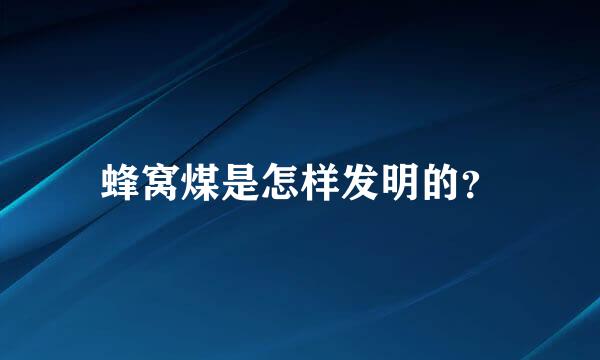 蜂窝煤是怎样发明的?